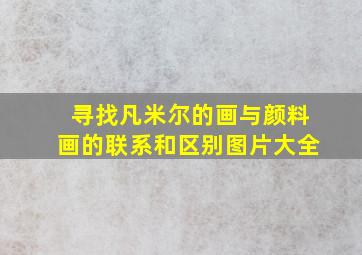 寻找凡米尔的画与颜料画的联系和区别图片大全